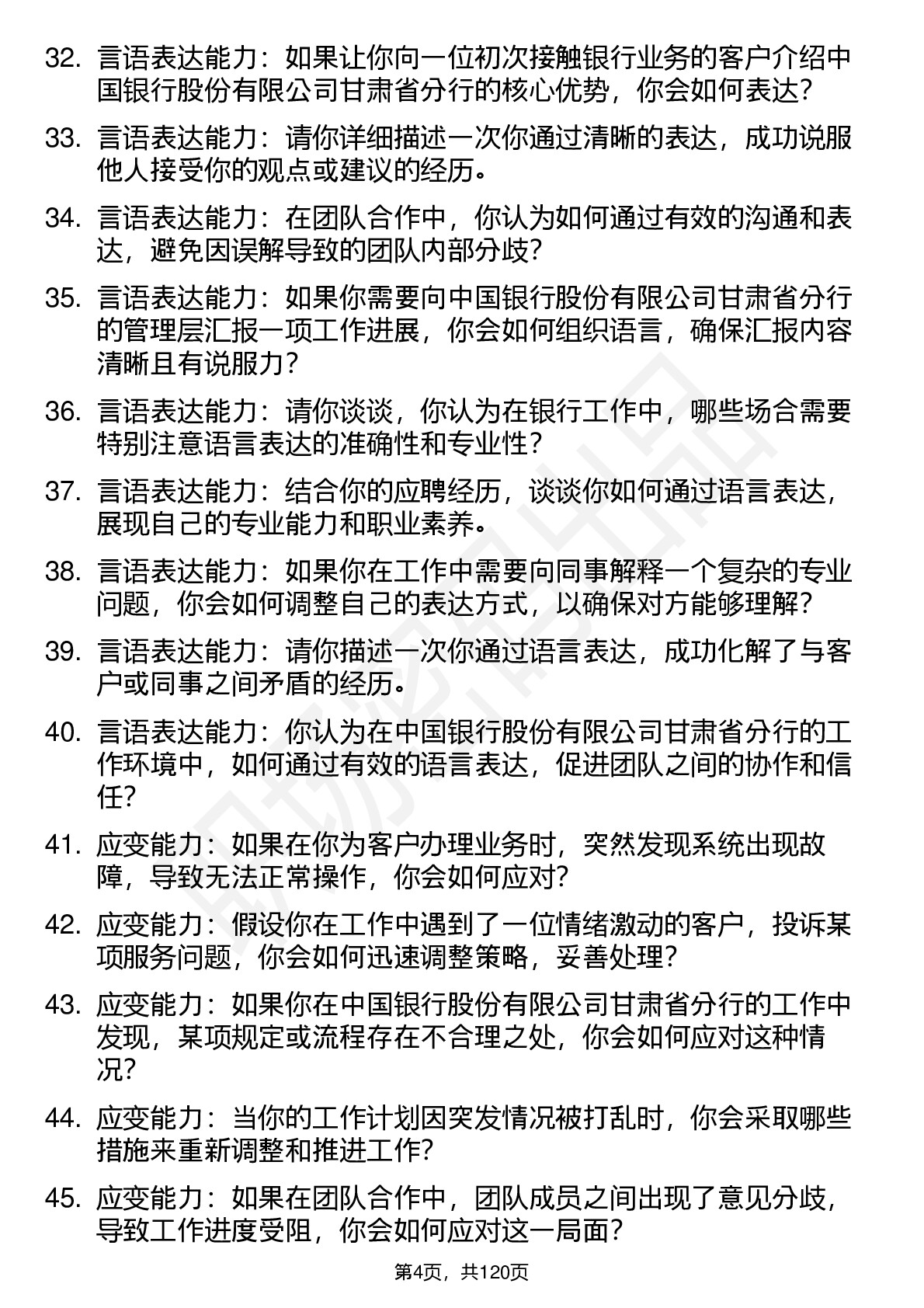 32. 言语表达能力：如果让你向一位初次接触银行业务的客户介绍中国银行股份有限公司甘肃省分行的核心优势，你会如何表达？

33. 言语表达能力：请你详细描述一次你通过清晰的表达，成功说服他人接受你的观点或建议的经历。

34. 言语表达能力：在团队合作中，你认为如何通过有效的沟通和表达，避免因误解导致的团队内部分歧？

35. 言语表达能力：如果你需要向中国银行股份有限公司甘肃省分行的管理层汇报一项工作进展，你会如何组织语言，确保汇报内容清晰且有说服力？

36. 言语表达能力：请你谈谈，你认为在银行工作中，哪些场合需要特别注意语言表达的准确性和专业性？

37. 言语表达能力：结合你的应聘经历，谈谈你如何通过语言表达，展现自己的专业能力和职业素养。

38. 言语表达能力：如果你在工作中需要向同事解释一个复杂的专业问题，你会如何调整自己的表达方式，以确保对方能够理解？

39. 言语表达能力：请你描述一次你通过语言表达，成功化解了与客户或同事之间矛盾的经历。

40. 言语表达能力：你认为在中国银行股份有限公司甘肃省分行的工作环境中，如何通过有效的语言表达，促进团队之间的协作和信任？

41. 应变能力：如果在你为客户办理业务时，突然发现系统出现故障，导致无法正常操作，你会如何应对？

42. 应变能力：假设你在工作中遇到了一位情绪激动的客户，投诉某项服务问题，你会如何迅速调整策略，妥善处理？

43. 应变能力：如果你在中国银行股份有限公司甘肃省分行的工作中发现，某项规定或流程存在不合理之处，你会如何应对这种情况？

44. 应变能力：当你的工作计划因突发情况被打乱时，你会采取哪些措施来重新调整和推进工作？

45. 应变能力：如果在团队合作中，团队成员之间出现了意见分歧，导致工作进度受阻，你会如何应对这一局面？

第4页，共120页